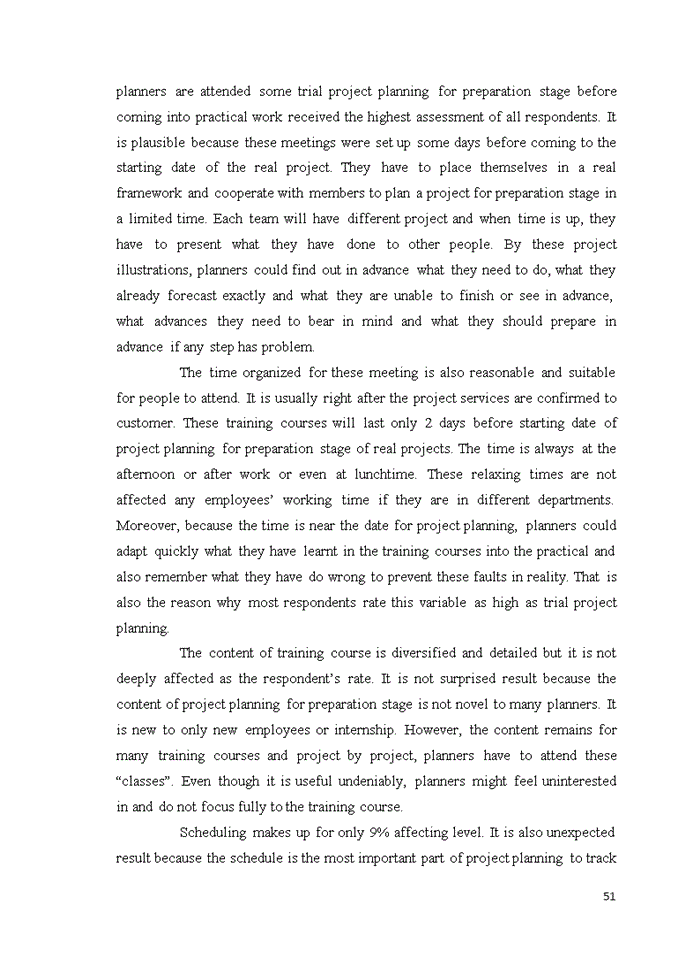 planners are attended some trial project planning for preparation stage before coming into practical work received the highest assessment of all respondents. It is plausible because these meetings were set up some days before coming to the starting date of the real project. They have to place themselves in a real framework and cooperate with members to plan a project for preparation stage in a limited time. Each team will have different project and when time is up, they have to present what they have done to other people. By these project illustrations, planners could find out in advance what they need to do, what they already forecast exactly and what they are unable to finish or see in advance, what advances they need to bear in mind and what they should prepare in advance if any step has problem.

The time organized for these meeting is also reasonable and suitable for people to attend. It is usually right after the project services are confirmed to customer. These training courses will last only 2 days before starting date of project planning for preparation stage of real projects. The time is always at the afternoon or after work or even at lunchtime. These relaxing times are not affected any employees' working time if they are in different departments. Moreover, because the time is near the date for project planning, planners could adapt quickly what they have learnt in the training courses into the practical and also remember what they have do wrong to prevent these faults in reality. That is also the reason why most respondents rate this variable as high as trial project planning.

The content of training course is diversified and detailed but it is not deeply affected as the respondent's rate. It is not surprised result because the content of project planning for preparation stage is not novel to many planners. It is new to only new employees or internship. However, the content remains for many training courses and project by project, planners have to attend these "classes". Even though it is useful undeniably, planners might feel uninterested in and do not focus fully to the training course.

Scheduling makes up for only 9% affecting level. It is also unexpected result because the schedule is the most important part of project planning to track

51